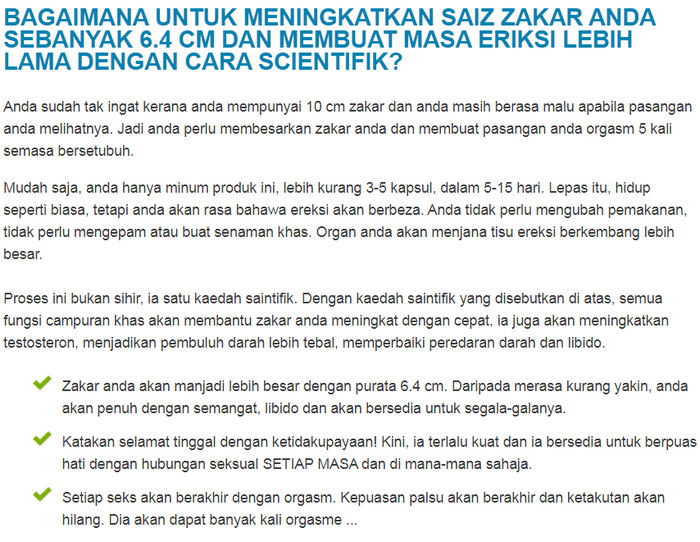 BAGAIMANA UNTUK MENINGKATKAN SAIZ ZAKAR ANDA SEBANYAK 6.4 CM DAN MEMBUAT MASA ERIKSI LEBIH LAMA DENGAN CARA SCIENTIFIK?

Anda sudah tak ingat kerana anda mempunyai 10 cm zakar dan anda masih berasa malu apabila pasangan anda melihatnya. Jadi anda perlu membesarkan zakar anda dan membuat pasangan anda orgasm 5 kali semasa bersetubuh.

Mudah saja, anda hanya minum produk ini, lebih kurang 3-5 kapsul, dalam 5-15 hari. Lepas itu, hidup seperti biasa, tetapi anda akan rasa bahawa ereksi akan berbeza. Anda tidak perlu mengubah pemakanan, tidak perlu mengepam atau buat senaman khas. Organ anda akan menjana tisu ereksi berkembang lebih besar.

Proses ini bukan sihir, ia satu kaedah saintifik. Dengan kaedah saintifik yang disebutkan di atas, semua fungsi campuran khas akan membantu zakar anda meningkat dengan cepat, ia juga akan meningkatkan testosteron, menjadikan pembuluh darah lebih tebal, memperbaiki peredaran darah dan libido.

Zakar anda akan manjadi lebih besar dengan purata 6.4 cm. Daripada merasa kurang yakin, anda akan penuh dengan semangat, libido dan akan bersedia untuk segala-galanya.

Katakan selamat tinggal dengan ketidakupayaan! Kini, ia terlalu kuat dan ia bersedia untuk berpuas hati dengan hubungan seksual SETIAP MASA dan di mana-mana sahaja.

Setiap seks akan berakhir dengan orgasm. Kepuasan palsu akan berakhir dan ketakutan akan hilang. Dia akan dapat banyak kali orgasme ...